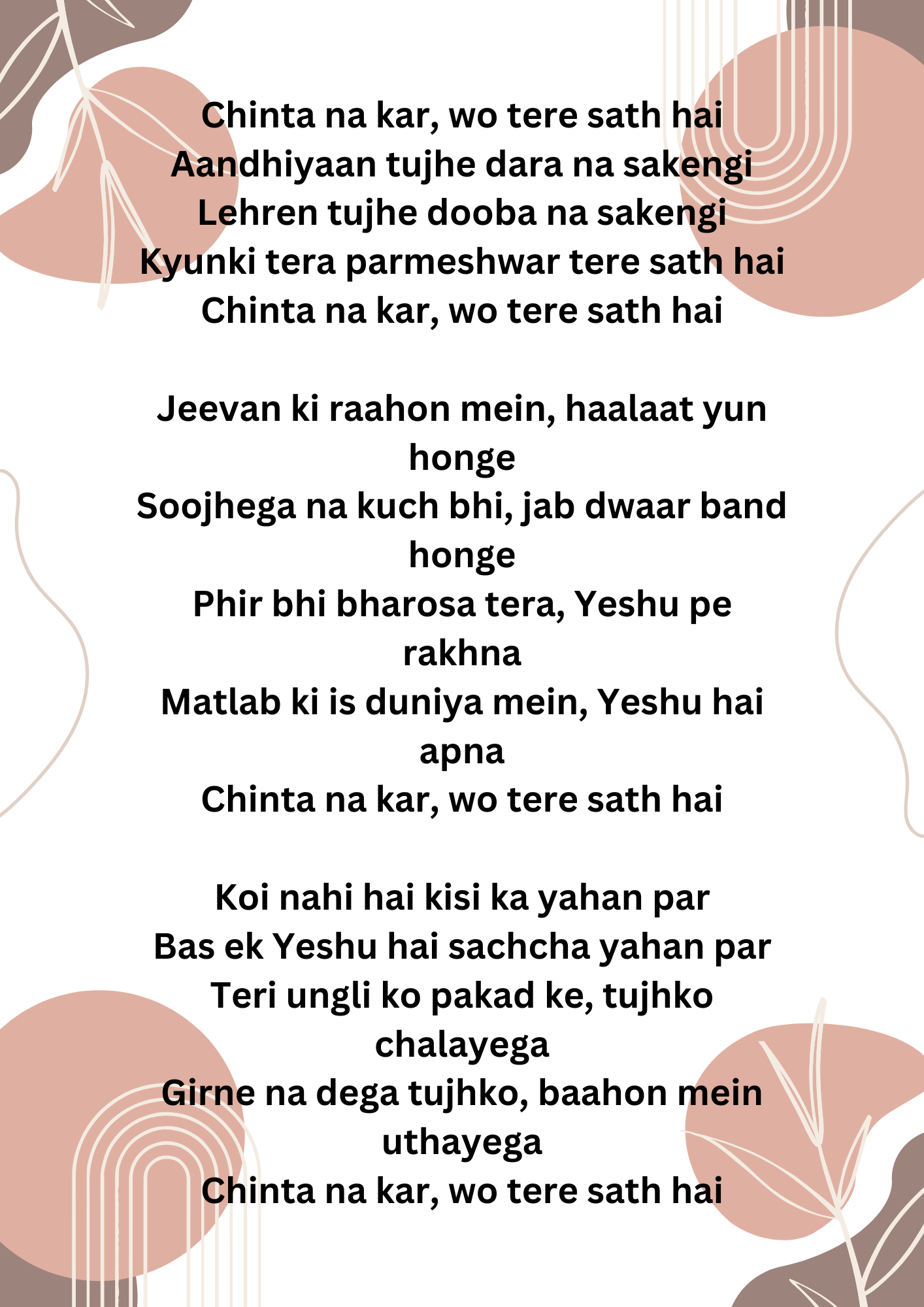 Chinta na kar, wo tere sath hai
Aandhiyaan tujhe dara na sakengi
Lehren tujhe dooba na sakengi
Kyunki tera parmeshwar tere sath hai
Chinta na kar, wo tere sath hai

Jeevan ki raahon mein, haalaat yun honge
Soojhega na kuch bhi, jab dwaar band honge
Phir bhi bharosa tera, Yeshu pe rakhna
Matlab ki is duniya mein, Yeshu hai apna
Chinta na kar, wo tere sath hai

Koi nahi hai kisi ka yahan par
Bas ek Yeshu hai sachcha yahan par
Teri ungli ko pakad ke, tujhko chalayega
Girne na dega tujhko, baahon mein uthayega
Chinta na kar, wo tere sath hai